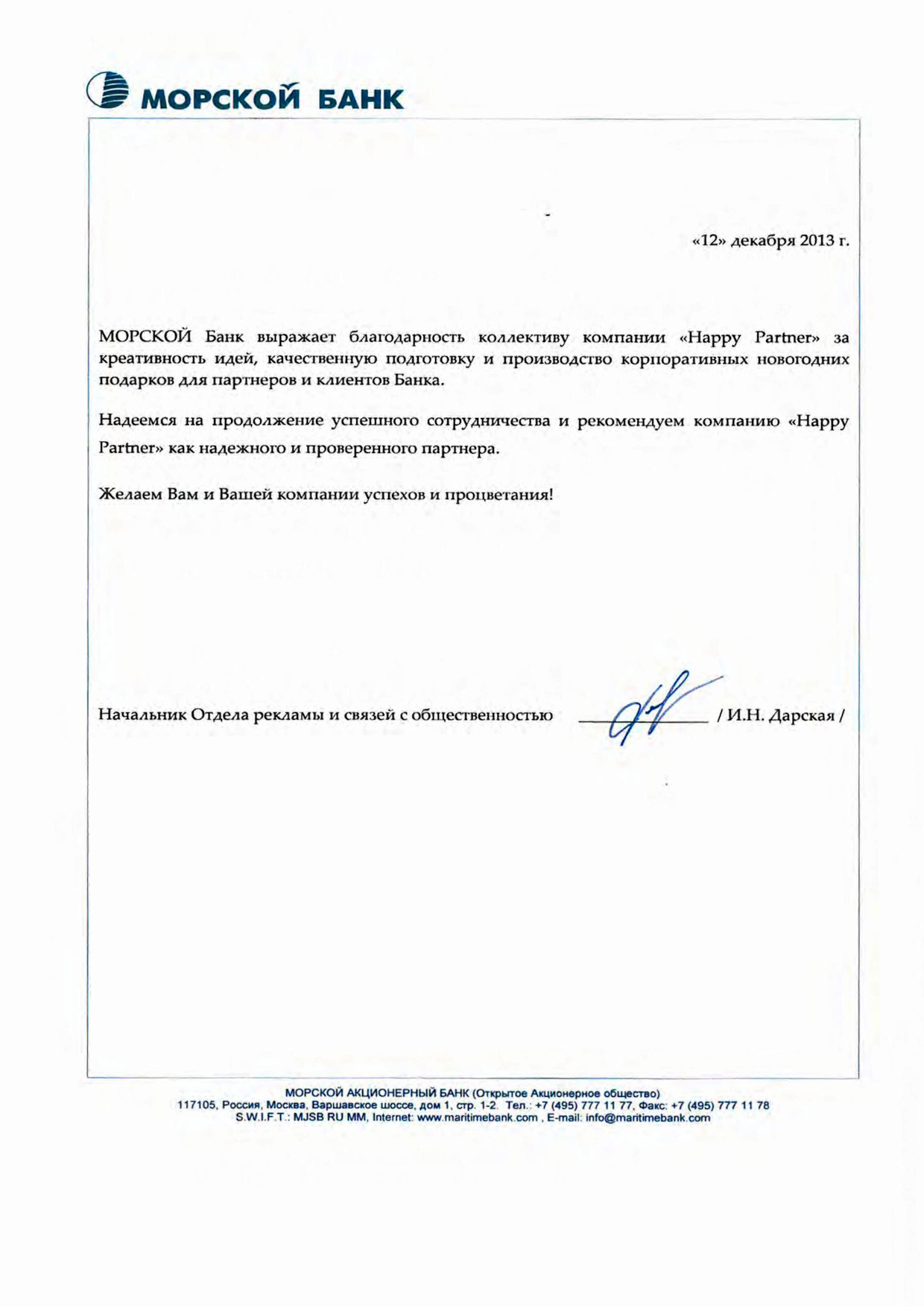 МОРСКОЙ БАНК

«12» декабря 2013 г.

МОРСКОЙ Банк выражает благодарность коллективу компании «Happy Partner» за креативность идей, качественную подготовку и производство корпоративных новогодних подарков для партнеров и клиентов Банка.

Надеемся на продолжение успешного сотрудничества и рекомендуем компанию «Happy Partner» как надежного и проверенного партнера.

Желаем Вам и Вашей компании успехов и процветания!

Начальник Отдела рекламы и связей с общественностью / И.Н. Дарская /

МОРСКОЙ АКЦИОНЕРНЫЙ БАНК (Открытое Акционерное общество)
117105, Россия, Москва, Варшавское шоссе, дом 1, стр. 1-2. Тел.: +7 (495) 777 11 77, Факс: +7 (495) 777 11 78
S.W.I.F.T.: MJSB RU MM, Internet: www.maritimebank.com , E-mail: info@maritimebank.com